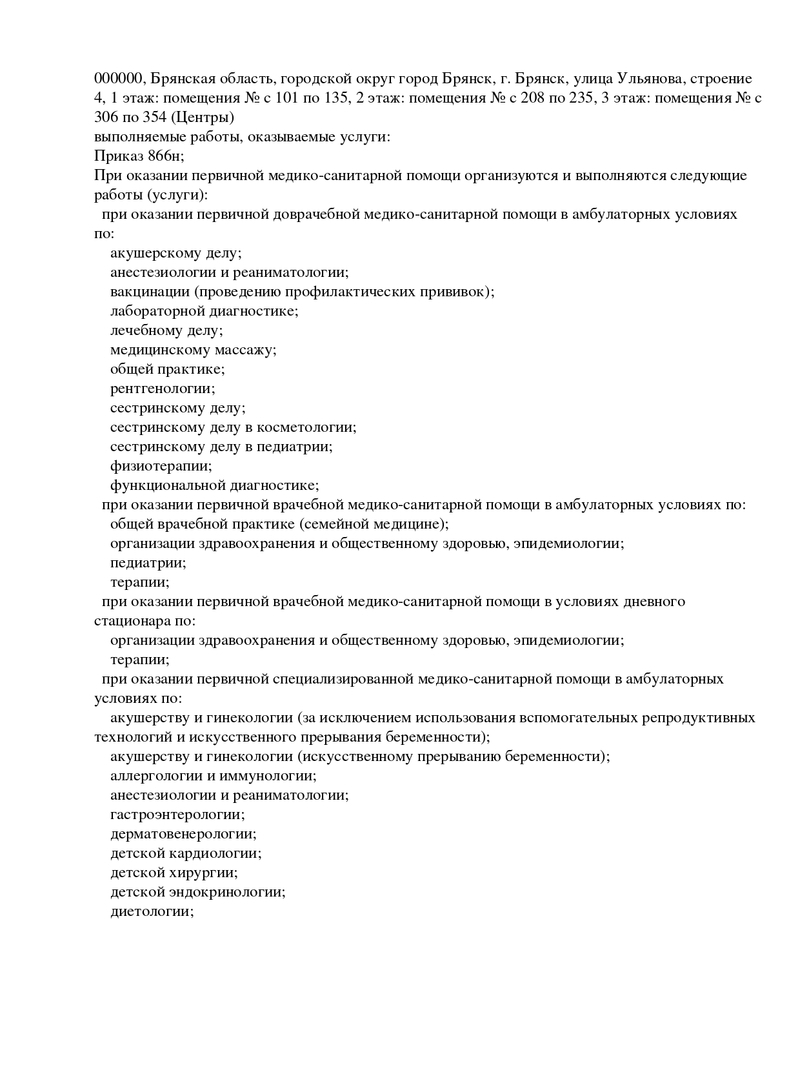 000000, Брянская область, городской округ город Брянск, г. Брянск, улица Ульянова, строение 4, 1 этаж: помещения № с 101 по 135, 2 этаж: помещения № с 208 по 235, 3 этаж: помещения № с 306 по 354 (Центры)
выполняемые работы, оказываемые услуги:
Приказ 866н;
При оказании первичной медико-санитарной помощи организуются и выполняются следующие работы (услуги):
при оказании первичной доврачебной медико-санитарной помощи в амбулаторных условиях по:
акушерскому делу;
анестезиологии и реаниматологии;
вакцинации (проведению профилактических прививок);
лабораторной диагностике;
лечебному делу;
медицинскому массажу;
общей практике;
рентгенологии;
сестринскому делу;
сестринскому делу в косметологии;
сестринскому делу в педиатрии;
физиотерапии;
функциональной диагностике;
при оказании первичной врачебной медико-санитарной помощи в амбулаторных условиях по:
общей врачебной практике (семейной медицине);
организации здравоохранения и общественному здоровью, эпидемиологии;
педиатрии;
терапии;
при оказании первичной врачебной медико-санитарной помощи в условиях дневного стационара по:
организации здравоохранения и общественному здоровью, эпидемиологии;
терапии;
при оказании первичной специализированной медико-санитарной помощи в амбулаторных условиях по:
акушерству и гинекологии (за исключением использования вспомогательных репродуктивных технологий и искусственного прерывания беременности);
акушерству и гинекологии (искусственному прерыванию беременности);
аллергологии и иммунологии;
анестезиологии и реаниматологии;
гастроэнтерологии;
дерматовенерологии;
детской кардиологии;
детской хирургии;
детской эндокринологии;
диетологии;